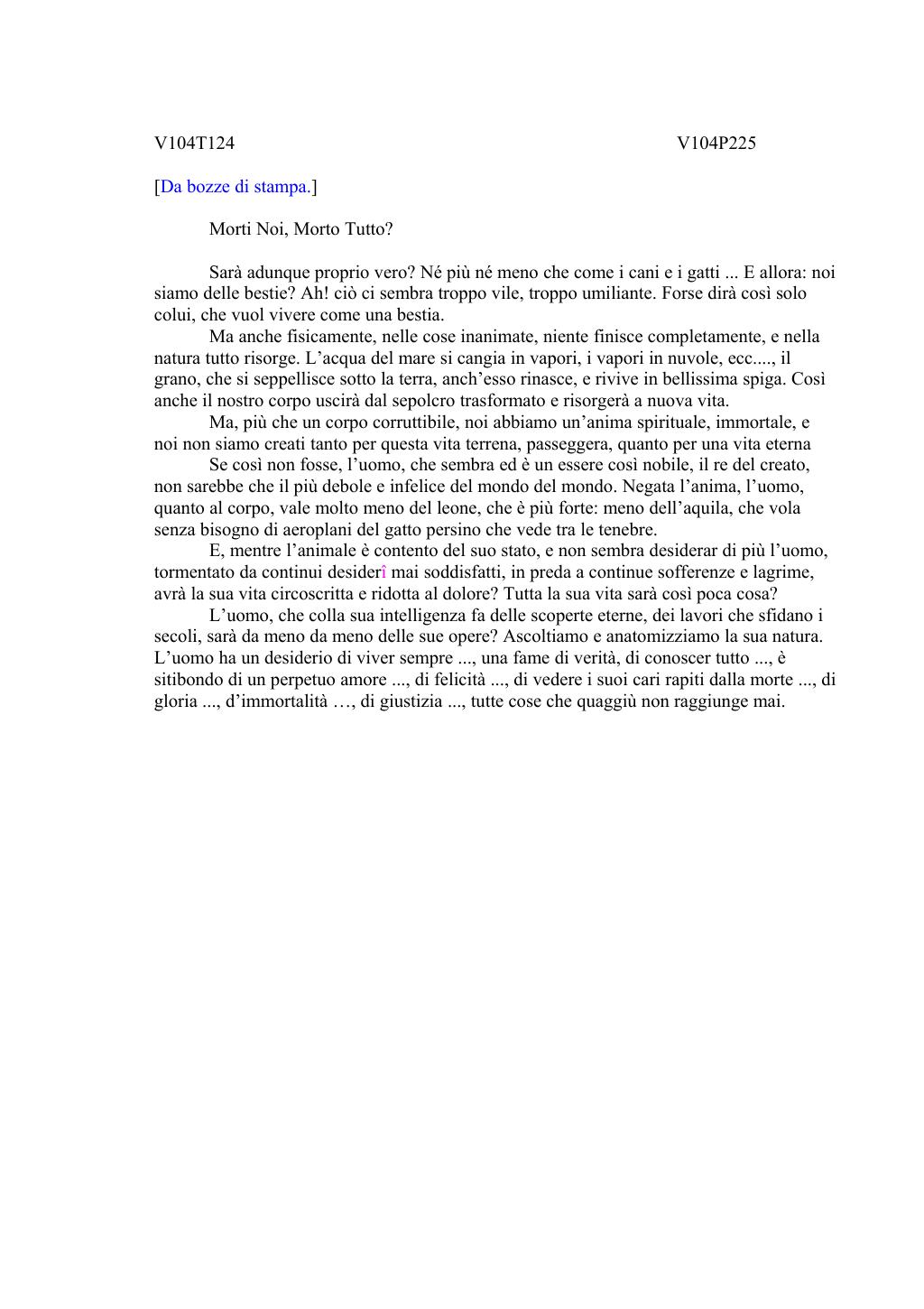 V104T124 V104P225

[Da bozze di stampa.]

Morti Noi, Morto Tutto?

Sarà adunque proprio vero? Né più né meno che come i cani e i gatti ... E allora: noi siamo delle bestie? Ah! ciò ci sembra troppo vile, troppo umiliante. Forse dirà così solo colui, che vuol vivere come una bestia.

Ma anche fisicamente, nelle cose inanimate, niente finisce completamente, e nella natura tutto risorge. L’acqua del mare si cangia in vapori, i vapori in nuvole, ecc...., il grano, che si seppellisce sotto la terra, anch’esso rinasce, e rivive in bellissima spiga. Così anche il nostro corpo uscirà dal sepolcro trasformato e risorgerà a nuova vita.

Ma, più che un corpo corruttibile, noi abbiamo un’anima spirituale, immortale, e noi non siamo creati tanto per questa vita terrena, passeggera, quanto per una vita eterna

Se così non fosse, l’uomo, che sembra ed è un essere così nobile, il re del creato, non sarebbe che il più debole e infelice del mondo del mondo. Negata l’anima, l’uomo, quanto al corpo, vale molto meno del leone, che è più forte: meno dell’aquila, che vola senza bisogno di aeroplani del gatto persino che vede tra le tenebre.

E, mentre l’animale è contento del suo stato, e non sembra desiderar di più l’uomo, tormentato da continui desiderî mai soddisfatti, in preda a continue sofferenze e lagrime, avrà la sua vita circoscritta e ridotta al dolore? Tutta la sua vita sarà così poca cosa?

L’uomo, che colla sua intelligenza fa delle scoperte eterne, dei lavori che sfidano i secoli, sarà da meno da meno delle sue opere? Ascoltiamo e anatomizziamo la sua natura. L’uomo ha un desiderio di viver sempre ..., una fame di verità, di conoscer tutto ..., è sitibondo di un perpetuo amore ..., di felicità ..., di vedere i suoi cari rapiti dalla morte ..., di gloria ..., d’immortalità …, di giustizia ..., tutte cose che quaggiù non raggiunge mai.